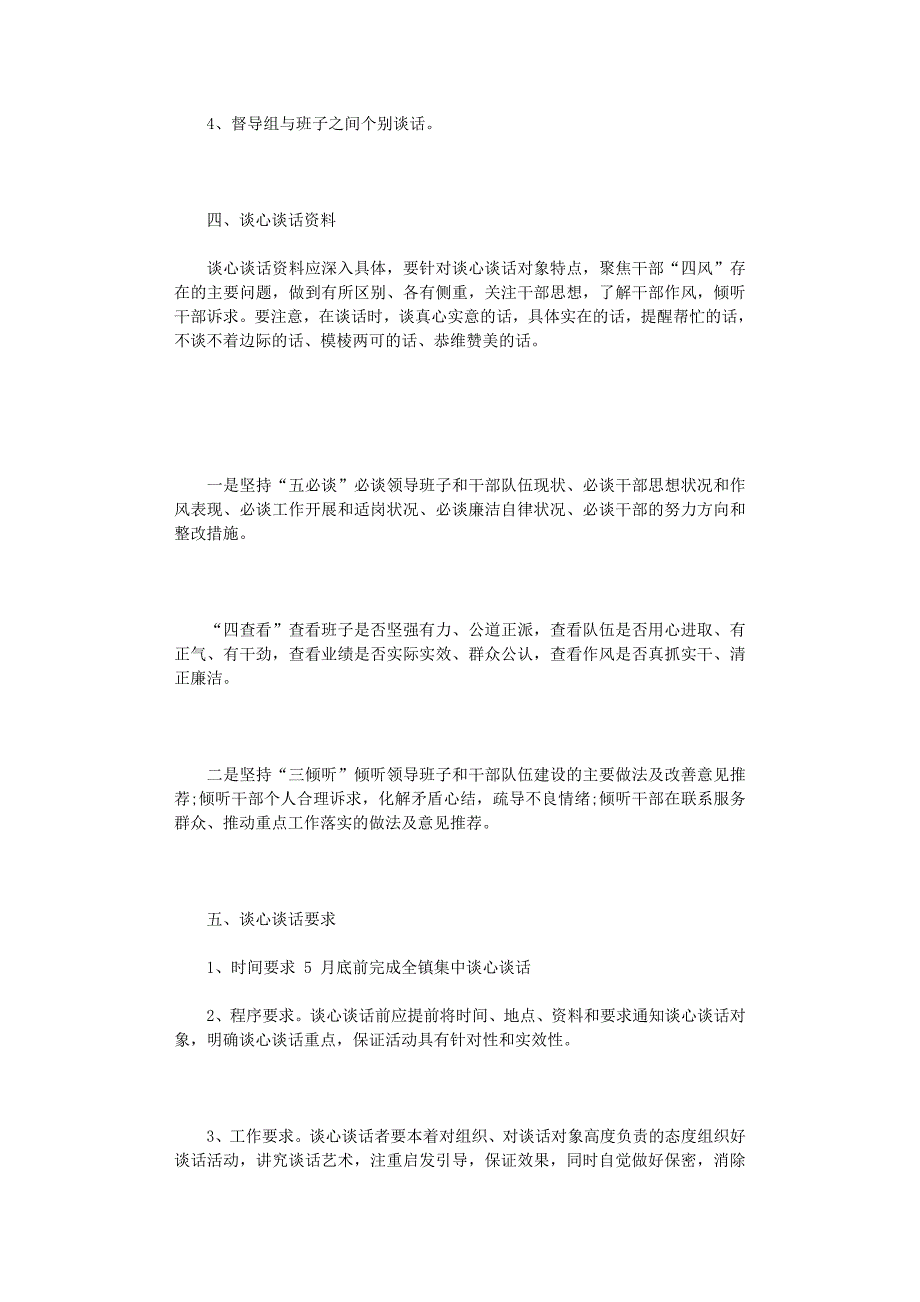 4、督导组与班子之间个别谈话。

四、谈心谈话资料

谈心谈话资料应深入具体，要针对谈心谈话对象特点，聚焦干部“四风”存在的主要问题，做到有所区别、各有侧重，关注干部思想，了解干部作风，倾听干部诉求。要注意，在谈话时，谈真心实意的话，具体实在的话，提醒帮忙的话，不谈不着边际的话、模棱两可的话、恭维赞美的话。

一是坚持“五必谈”必谈领导班子和干部队伍现状、必谈干部思想状况和作风表现、必谈工作开展和适岗状况、必谈廉洁自律状况、必谈干部的努力方向和整改措施。

“四查看”查看班子是否坚强有力、公道正派，查看队伍是否用心进取、有正气、有干劲，查看业绩是否实际实效、群众公认，查看作风是否真抓实干、清正廉洁。

二是坚持“三倾听”倾听领导班子和干部队伍建设的主要做法及改善意见推荐;倾听干部个人合理诉求，化解矛盾心结，疏导不良情绪;倾听干部在联系服务群众、推动重点工作落实的做法及意见推荐。

五、谈心谈话要求

1、时间要求 5 月底前完成全镇集中谈心谈话

2、程序要求。谈心谈话前应提前将时间、地点、资料和要求通知谈心谈话对象，明确谈心谈话重点，保证活动具有针对性和实效性。

3、工作要求。谈心谈话者要本着对组织、对谈话对象高度负责的态度组织好谈话活动，讲究谈话艺术，注重启发引导，保证效果，同时自觉做好保密，消除